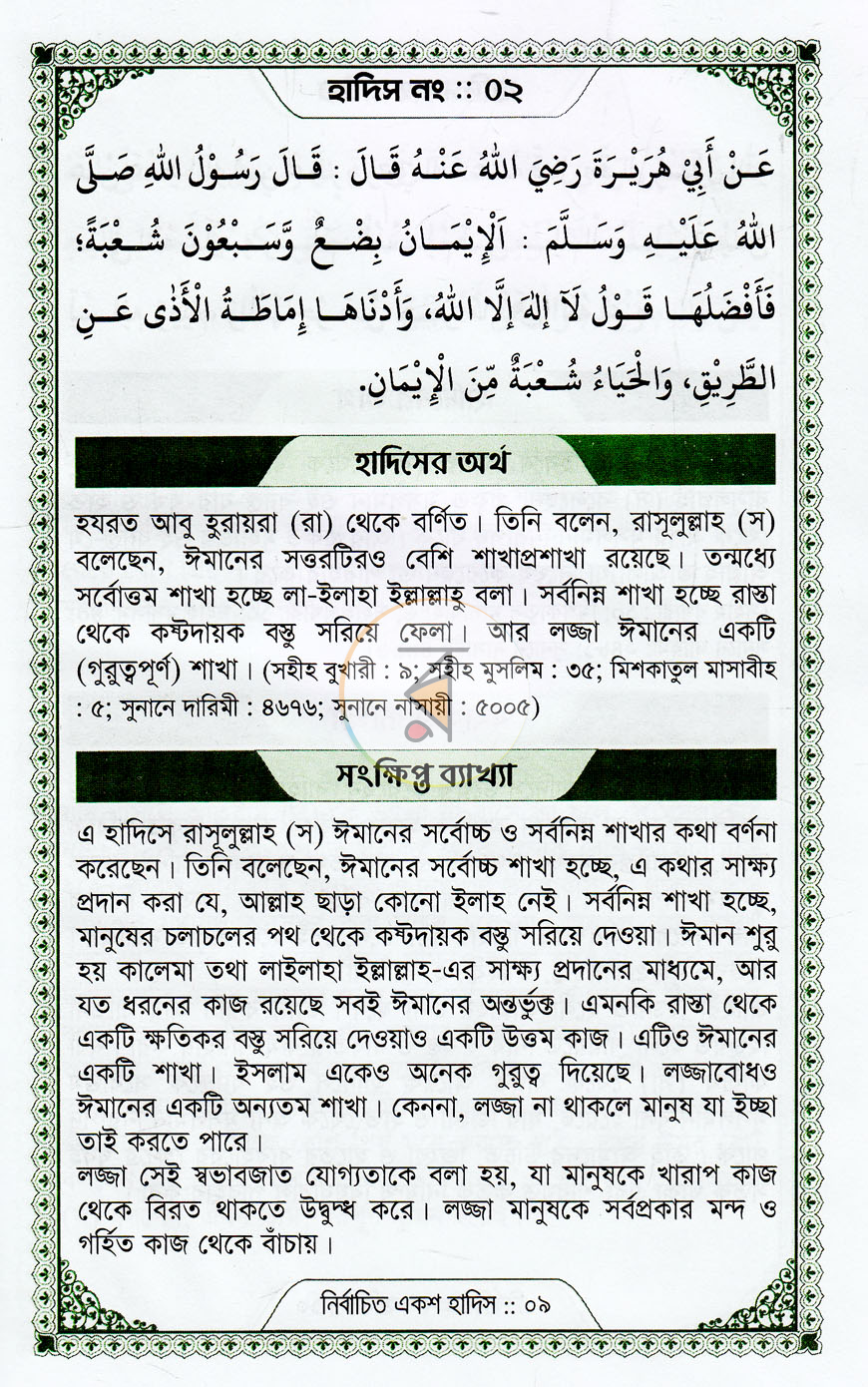 হাদিস নং :: ০২

عَنْ أَبِيْ هُرَيْرَةَ رَضِيَ اللهُ عَنْهُ قَالَ : قَالَ رَسُوْلُ اللهِ صَلَّى اللهُ عَلَيْهِ وَسَلَّمَ : اَلْإِيْمَانُ بِضْعٌ وَّسَبْعُوْنَ شُعْبَةً؛ فَأَفْضَلُهَا قَوْلُ لَآ إِلٰهَ إِلَّا اللهُ، وَأَدْنَاهَا إِمَاطَةُ الْأَذٰى عَنِ الطَّرِيْقِ، وَالْحَيَاءُ شُعْبَةٌ مِّنَ الْإِيْمَانِ.

হাদিসের অর্থ

হযরত আবু হুরায়রা (রা) থেকে বর্ণিত। তিনি বলেন, রাসূলুল্লাহ (স) বলেছেন, ঈমানের সত্তরটিরও বেশি শাখাপ্রশাখা রয়েছে। তন্মধ্যে সর্বোত্তম শাখা হচ্ছে লা-ইলাহা ইল্লাল্লাহু বলা। সর্বনিম্ন শাখা হচ্ছে রাস্তা থেকে কষ্টদায়ক বস্তু সরিয়ে ফেলা। আর লজ্জা ঈমানের একটি (গুরুত্বপূর্ণ) শাখা। (সহীহ বুখারী : ৯; সহীহ মুসলিম : ৩৫; মিশকাতুল মাসাবীহ : ৫; সুনানে দারিমী : ৪৬৭৬; সুনানে নাসায়ী : ৫০০৫)

সংক্ষিপ্ত ব্যাখ্যা

এ হাদিসে রাসূলুল্লাহ (স) ঈমানের সর্বোচ্চ ও সর্বনিম্ন শাখার কথা বর্ণনা করেছেন। তিনি বলেছেন, ঈমানের সর্বোচ্চ শাখা হচ্ছে, এ কথার সাক্ষ্য প্রদান করা যে, আল্লাহ ছাড়া কোনো ইলাহ নেই। সর্বনিম্ন শাখা হচ্ছে, মানুষের চলাচলের পথ থেকে কষ্টদায়ক বস্তু সরিয়ে দেওয়া। ঈমান শুরু হয় কালেমা তথা লাইলাহা ইল্লাল্লাহ-এর সাক্ষ্য প্রদানের মাধ্যমে, আর যত ধরনের কাজ রয়েছে সবই ঈমানের অন্তর্ভুক্ত। এমনকি রাস্তা থেকে একটি ক্ষতিকর বস্তু সরিয়ে দেওয়াও একটি উত্তম কাজ। এটিও ঈমানের একটি শাখা। ইসলাম একেও অনেক গুরুত্ব দিয়েছে। লজ্জাবোধও ঈমানের একটি অন্যতম শাখা। কেননা, লজ্জা না থাকলে মানুষ যা ইচ্ছা তাই করতে পারে।

লজ্জা সেই স্বভাবজাত যোগ্যতাকে বলা হয়, যা মানুষকে খারাপ কাজ থেকে বিরত থাকতে উদ্বুদ্ধ করে। লজ্জা মানুষকে সর্বপ্রকার মন্দ ও গর্হিত কাজ থেকে বাঁচায়।

নির্বাচিত একশ হাদিস :: ০৯